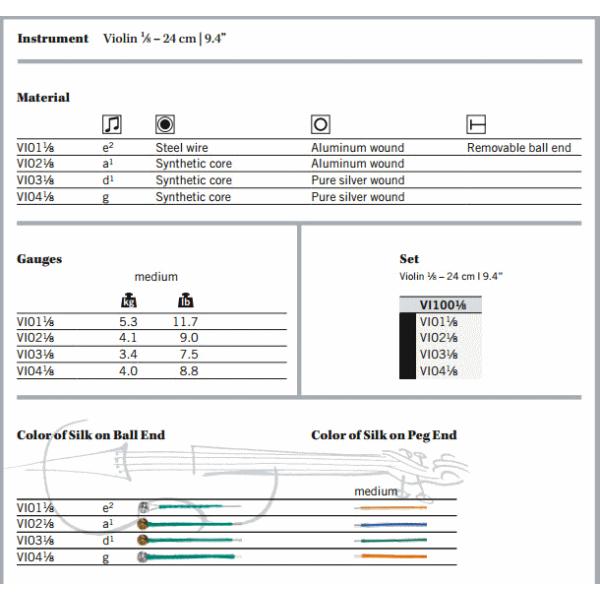 Instrument Violin ⅛ – 24 cm | 9.4"

Material

| | | | | |
|---|---|---|---|---|
| VI01⅛ | $e^2$ | Steel wire | Aluminum wound | Removable ball end |
| VI02⅛ | $a^1$ | Synthetic core | Aluminum wound | |
| VI03⅛ | $d^1$ | Synthetic core | Pure silver wound | |
| VI04⅛ | g | Synthetic core | Pure silver wound | |

Gauges

medium

| | kg | lb |
|---|---|---|
| VI01⅛ | 5.3 | 11.7 |
| VI02⅛ | 4.1 | 9.0 |
| VI03⅛ | 3.4 | 7.5 |
| VI04⅛ | 4.0 | 8.8 |

Set
Violin ⅛ – 24 cm | 9.4"

VI100⅛
VI01⅛
VI02⅛
VI03⅛
VI04⅛

Color of Silk on Ball End

Color of Silk on Peg End

medium

VI01⅛ $e^2$
VI02⅛ $a^1$
VI03⅛ $d^1$
VI04⅛ g